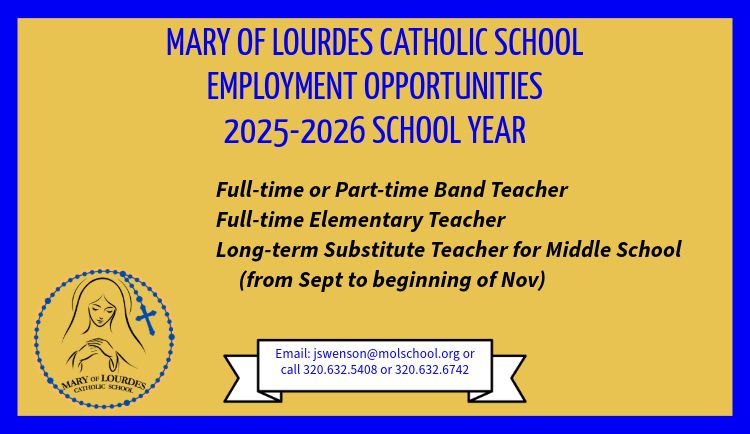 MARY OF LOURDES CATHOLIC SCHOOL
EMPLOYMENT OPPORTUNITIES
2025-2026 SCHOOL YEAR

Full-time or Part-time Band Teacher
Full-time Elementary Teacher
Long-term Substitute Teacher for Middle School
(from Sept to beginning of Nov)

MARY OF LOURDES
CATHOLIC SCHOOL

Email: jswenson@molschool.org or call 320.632.5408 or 320.632.6742